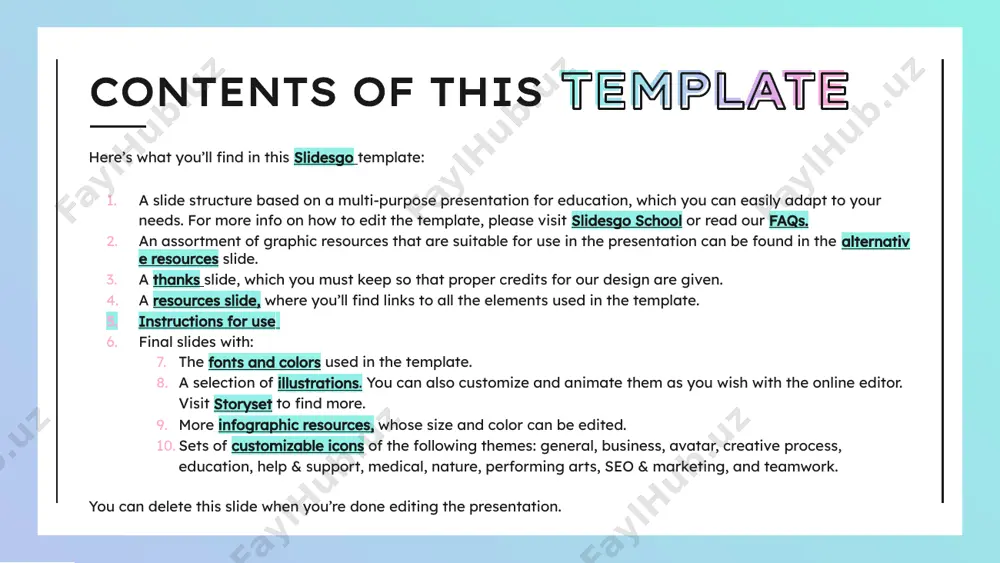 CONTENTS OF THIS TEMPLATE

Here's what you'll find in this Slidesgo template:

1. A slide structure based on a multi-purpose presentation for education, which you can easily adapt to your needs. For more info on how to edit the template, please visit Slidesgo School or read our FAQs.
2. An assortment of graphic resources that are suitable for use in the presentation can be found in the alternative resources slide.
3. A thanks slide, which you must keep so that proper credits for our design are given.
4. A resources slide, where you'll find links to all the elements used in the template.
5. Instructions for use
6. Final slides with:
7. The fonts and colors used in the template.
8. A selection of illustrations. You can also customize and animate them as you wish with the online editor. Visit Storyset to find more.
9. More infographic resources, whose size and color can be edited.
10. Sets of customizable icons of the following themes: general, business, avatar, creative process, education, help & support, medical, nature, performing arts, SEO & marketing, and teamwork.

You can delete this slide when you're done editing the presentation.

FaylHub.uz